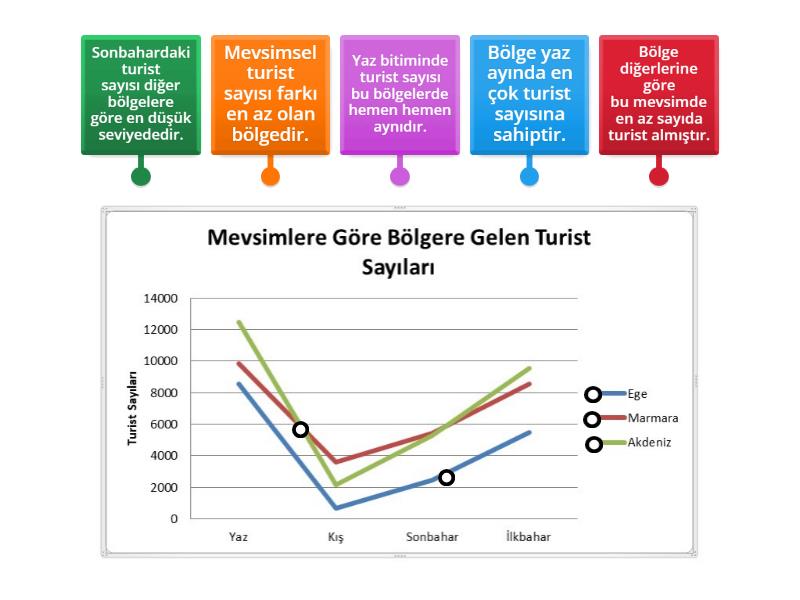 Sonbahardaki turist sayısı diğer bölgelere göre en düşük seviyededir.

Mevsimsel turist sayısı farkı en az olan bölgedir.

Yaz bitiminde turist sayısı bu bölgelerde hemen hemen aynıdır.

Bölge yaz ayında en çok turist sayısına sahiptir.

Bölge diğerlerine göre bu mevsimde en az sayıda turist almıştır.

Mevsimlere Göre Bölgere Gelen Turist Sayıları

Turist Sayıları

14000
12000
10000
8000
6000
4000
2000
0

Yaz
Kış
Sonbahar
İlkbahar

Ege
Marmara
Akdeniz